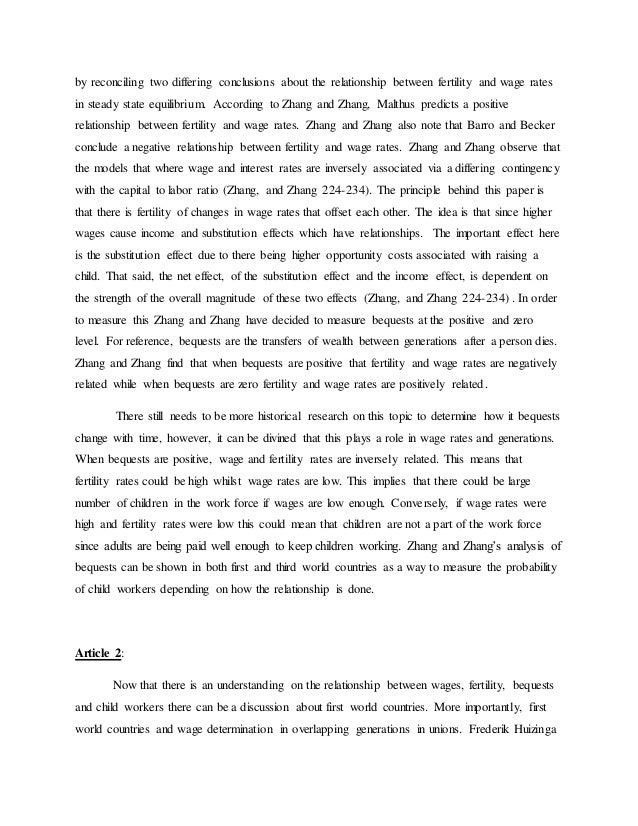 by reconciling two differing conclusions about the relationship between fertility and wage rates in steady state equilibrium. According to Zhang and Zhang, Malthus predicts a positive relationship between fertility and wage rates. Zhang and Zhang also note that Barro and Becker conclude a negative relationship between fertility and wage rates. Zhang and Zhang observe that the models that where wage and interest rates are inversely associated via a differing contingency with the capital to labor ratio (Zhang, and Zhang 224-234). The principle behind this paper is that there is fertility of changes in wage rates that offset each other. The idea is that since higher wages cause income and substitution effects which have relationships. The important effect here is the substitution effect due to there being higher opportunity costs associated with raising a child. That said, the net effect, of the substitution effect and the income effect, is dependent on the strength of the overall magnitude of these two effects (Zhang, and Zhang 224-234) . In order to measure this Zhang and Zhang have decided to measure bequests at the positive and zero level. For reference, bequests are the transfers of wealth between generations after a person dies. Zhang and Zhang find that when bequests are positive that fertility and wage rates are negatively related while when bequests are zero fertility and wage rates are positively related.

There still needs to be more historical research on this topic to determine how it bequests change with time, however, it can be divined that this plays a role in wage rates and generations. When bequests are positive, wage and fertility rates are inversely related. This means that fertility rates could be high whilst wage rates are low. This implies that there could be large number of children in the work force if wages are low enough. Conversely, if wage rates were high and fertility rates were low this could mean that children are not a part of the work force since adults are being paid well enough to keep children working. Zhang and Zhang's analysis of bequests can be shown in both first and third world countries as a way to measure the probability of child workers depending on how the relationship is done.

Article 2:

Now that there is an understanding on the relationship between wages, fertility, bequests and child workers there can be a discussion about first world countries. More importantly, first world countries and wage determination in overlapping generations in unions. Frederik Huizinga